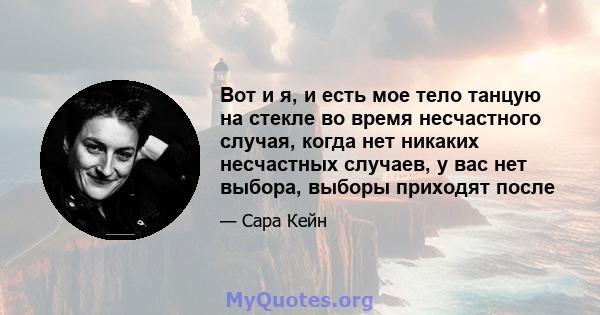 Вот и я, и есть мое тело танцую на стекле во время несчастного случая, когда нет никаких несчастных случаев, у вас нет выбора, выборы приходят после

— Сара Кейн

MyQuotes.org